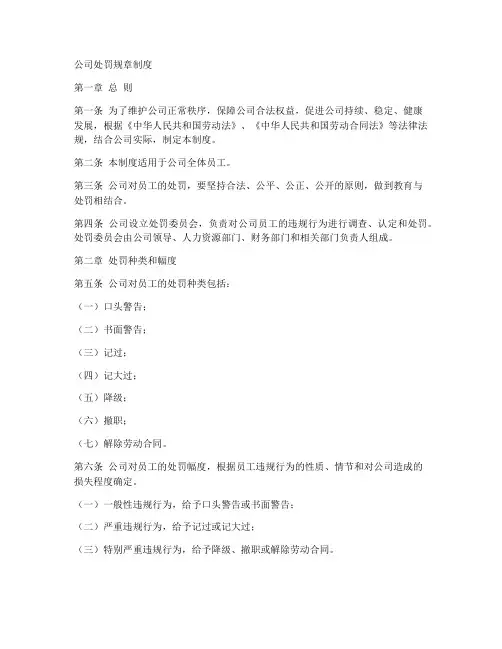 公司处罚规章制度

第一章 总 则

第一条 为了维护公司正常秩序，保障公司合法权益，促进公司持续、稳定、健康发展，根据《中华人民共和国劳动法》、《中华人民共和国劳动合同法》等法律法规，结合公司实际，制定本制度。

第二条 本制度适用于公司全体员工。

第三条 公司对员工的处罚，要坚持合法、公平、公正、公开的原则，做到教育与处罚相结合。

第四条 公司设立处罚委员会，负责对公司员工的违规行为进行调查、认定和处罚。处罚委员会由公司领导、人力资源部门、财务部门和相关部门负责人组成。

第二章 处罚种类和幅度

第五条 公司对员工的处罚种类包括：

（一）口头警告；

（二）书面警告；

（三）记过；

（四）记大过；

（五）降级；

（六）撤职；

（七）解除劳动合同。

第六条 公司对员工的处罚幅度，根据员工违规行为的性质、情节和对公司造成的损失程度确定。

（一）一般性违规行为，给予口头警告或书面警告；

（二）严重违规行为，给予记过或记大过；

（三）特别严重违规行为，给予降级、撤职或解除劳动合同。